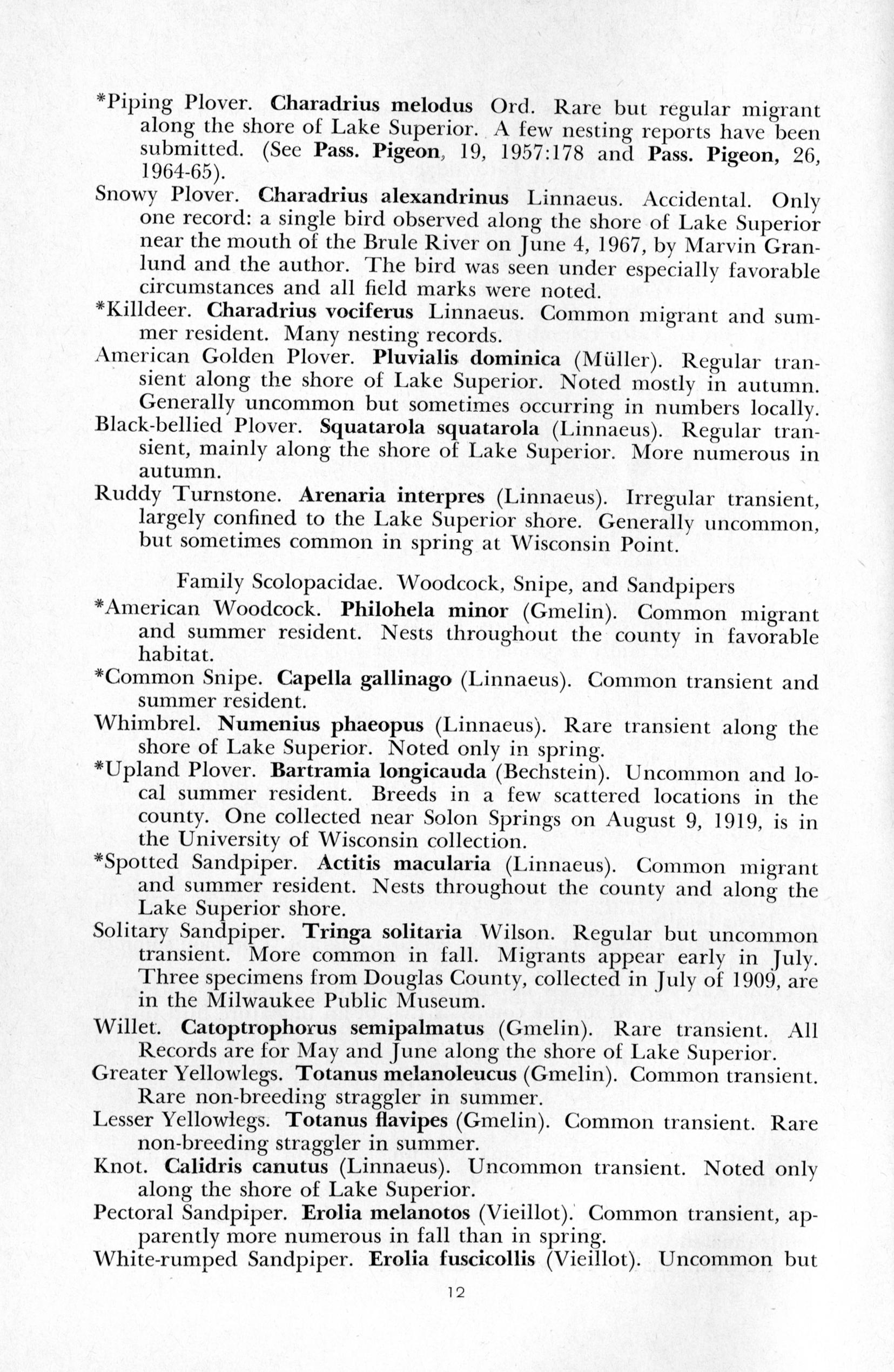 *Piping Plover. Charadrius melodus Ord. Rare but regular migrant along the shore of Lake Superior. A few nesting reports have been submitted. (See Pass. Pigeon, 19, 1957:178 and Pass. Pigeon, 26, 1964-65).

Snowy Plover. Charadrius alexandrinus Linnaeus. Accidental. Only one record: a single bird observed along the shore of Lake Superior near the mouth of the Brule River on June 4, 1967, by Marvin Granlund and the author. The bird was seen under especially favorable circumstances and all field marks were noted.

*Killdeer. Charadrius vociferus Linnaeus. Common migrant and summer resident. Many nesting records.

American Golden Plover. Pluvialis dominica (Müller). Regular transient along the shore of Lake Superior. Noted mostly in autumn. Generally uncommon but sometimes occurring in numbers locally.

Black-bellied Plover. Squatarola squatarola (Linnaeus). Regular transient, mainly along the shore of Lake Superior. More numerous in autumn.

Ruddy Turnstone. Arenaria interpres (Linnaeus). Irregular transient, largely confined to the Lake Superior shore. Generally uncommon, but sometimes common in spring at Wisconsin Point.

Family Scolopacidae. Woodcock, Snipe, and Sandpipers

*American Woodcock. Philohela minor (Gmelin). Common migrant and summer resident. Nests throughout the county in favorable habitat.

*Common Snipe. Capella gallinago (Linnaeus). Common transient and summer resident.

Whimbrel. Numenius phaeopus (Linnaeus). Rare transient along the shore of Lake Superior. Noted only in spring.

*Upland Plover. Bartramia longicauda (Bechstein). Uncommon and local summer resident. Breeds in a few scattered locations in the county. One collected near Solon Springs on August 9, 1919, is in the University of Wisconsin collection.

*Spotted Sandpiper. Actitis macularia (Linnaeus). Common migrant and summer resident. Nests throughout the county and along the Lake Superior shore.

Solitary Sandpiper. Tringa solitaria Wilson. Regular but uncommon transient. More common in fall. Migrants appear early in July. Three specimens from Douglas County, collected in July of 1909, are in the Milwaukee Public Museum.

Willet. Catoptrophorus semipalmatus (Gmelin). Rare transient. All Records are for May and June along the shore of Lake Superior.

Greater Yellowlegs. Totanus melanoleucus (Gmelin). Common transient. Rare non-breeding straggler in summer.

Lesser Yellowlegs. Totanus flavipes (Gmelin). Common transient. Rare non-breeding straggler in summer.

Knot. Calidris canutus (Linnaeus). Uncommon transient. Noted only along the shore of Lake Superior.

Pectoral Sandpiper. Erolia melanotos (Vieillot). Common transient, apparently more numerous in fall than in spring.

White-rumped Sandpiper. Erolia fuscicollis (Vieillot). Uncommon but

12